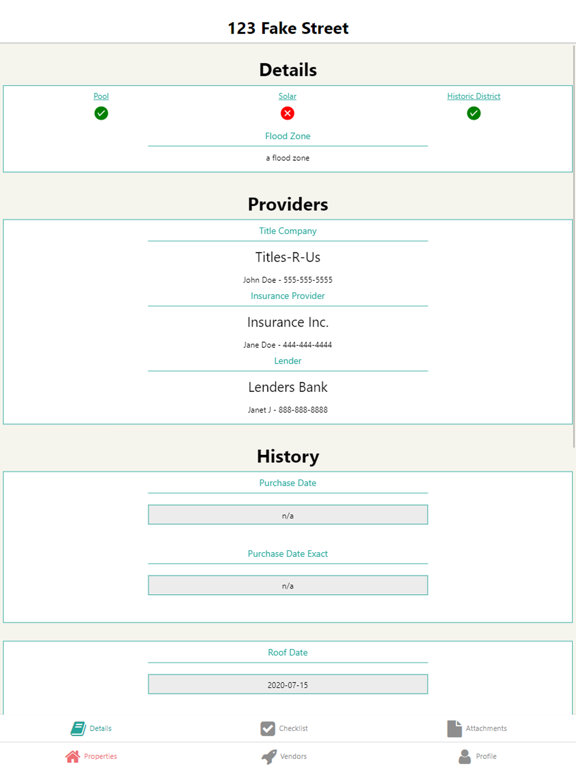 123 Fake Street

Details

Pool
Solar
Historic District

Flood Zone
a flood zone

Providers

Title Company
Titles-R-Us
John Doe - 555-555-5555

Insurance Provider
Insurance Inc.
Jane Doe - 444-444-4444

Lender
Lenders Bank
Janet J - 888-888-8888

History

Purchase Date
n/a

Purchase Date Exact
n/a

Roof Date
2020-07-15

Details
Checklist
Attachments
Properties
Vendors
Profile